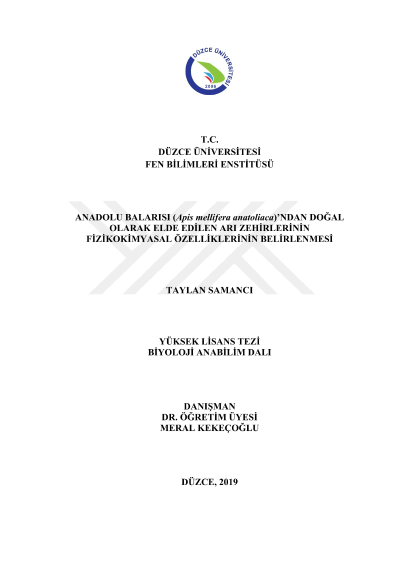 DÜZCE ÜNİVERSİTESİ
2006

T.C.
DÜZCE ÜNİVERSİTESİ
FEN BİLİMLERİ ENSTİTÜSÜ

ANADOLU BALARISI (Apis mellifera anatoliaca)'NDAN DOĞAL OLARAK ELDE EDİLEN ARI ZEHİRLERİNİN FİZİKOKİMYASAL ÖZELLİKLERİNİN BELİRLENMESİ

TAYLAN SAMANCI

YÜKSEK LİSANS TEZİ
BİYOLOJİ ANABİLİM DALI

DANIŞMAN
DR. ÖĞRETİM ÜYESİ
MERAL KEKEÇOĞLU

DÜZCE, 2019